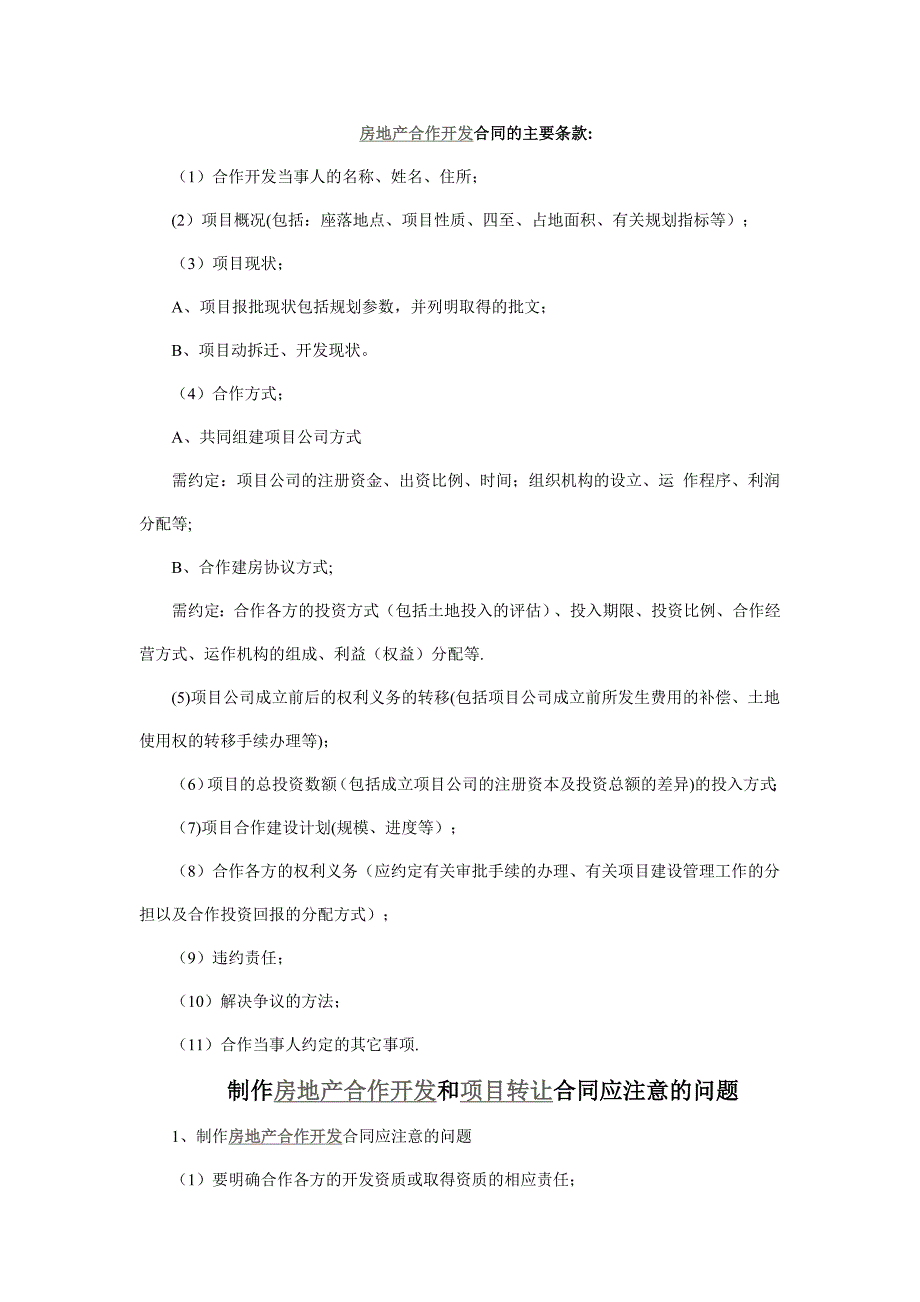 房地产合作开发合同的主要条款:

（1）合作开发当事人的名称、姓名、住所；

(2）项目概况(包括：座落地点、项目性质、四至、占地面积、有关规划指标等）；

（3）项目现状；

A、项目报批现状包括规划参数，并列明取得的批文；

B、项目动拆迁、开发现状。

（4）合作方式；

A、共同组建项目公司方式

需约定：项目公司的注册资金、出资比例、时间；组织机构的设立、运 作程序、利润分配等;

B、合作建房协议方式;

需约定：合作各方的投资方式（包括土地投入的评估）、投入期限、投资比例、合作经营方式、运作机构的组成、利益（权益）分配等.

(5)项目公司成立前后的权利义务的转移(包括项目公司成立前所发生费用的补偿、土地使用权的转移手续办理等);

（6）项目的总投资数额（包括成立项目公司的注册资本及投资总额的差异)的投入方式;

（7)项目合作建设计划(规模、进度等）；

（8）合作各方的权利义务（应约定有关审批手续的办理、有关项目建设管理工作的分担以及合作投资回报的分配方式）；

（9）违约责任；

（10）解决争议的方法；

（11）合作当事人约定的其它事项.

制作房地产合作开发和项目转让合同应注意的问题

1、制作房地产合作开发合同应注意的问题

（1）要明确合作各方的开发资质或取得资质的相应责任;